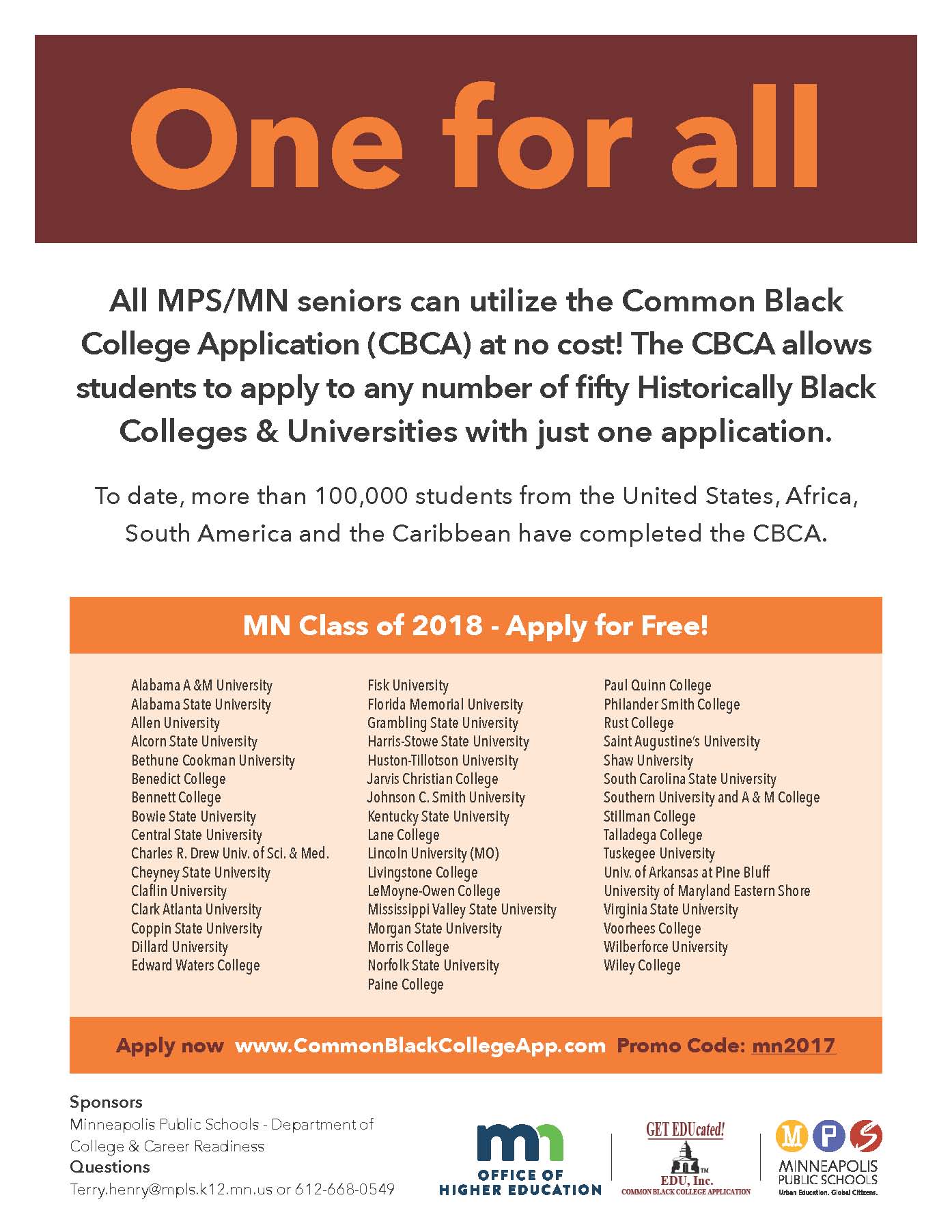 One for all

All MPS/MN seniors can utilize the Common Black College Application (CBCA) at no cost! The CBCA allows students to apply to any number of fifty Historically Black Colleges & Universities with just one application.

To date, more than 100,000 students from the United States, Africa, South America and the Caribbean have completed the CBCA.

MN Class of 2018 - Apply for Free!

Alabama A &M University
Alabama State University
Allen University
Alcorn State University
Bethune Cookman University
Benedict College
Bennett College
Bowie State University
Central State University
Charles R. Drew Univ. of Sci. & Med.
Cheyney State University
Claflin University
Clark Atlanta University
Coppin State University
Dillard University
Edward Waters College

Fisk University
Florida Memorial University
Grambling State University
Harris-Stowe State University
Huston-Tillotson University
Jarvis Christian College
Johnson C. Smith University
Kentucky State University
Lane College
Lincoln University (MO)
Livingstone College
LeMoyne-Owen College
Mississippi Valley State University
Morgan State University
Morris College
Norfolk State University
Paine College

Paul Quinn College
Philander Smith College
Rust College
Saint Augustine's University
Shaw University
South Carolina State University
Southern University and A & M College
Stillman College
Talladega College
Tuskegee University
Univ. of Arkansas at Pine Bluff
University of Maryland Eastern Shore
Virginia State University
Voorhees College
Wilberforce University
Wiley College

Apply now www.CommonBlackCollegeApp.com Promo Code: mn2017

Sponsors
Minneapolis Public Schools - Department of College & Career Readiness
Questions
Terry.henry@mpls.k12.mn.us or 612-668-0549

mn OFFICE OF HIGHER EDUCATION

GET EDUcated! EDU, Inc. COMMON BLACK COLLEGE APPLICATION

M P S MINNEAPOLIS PUBLIC SCHOOLS Urban Education. Global Citizens.